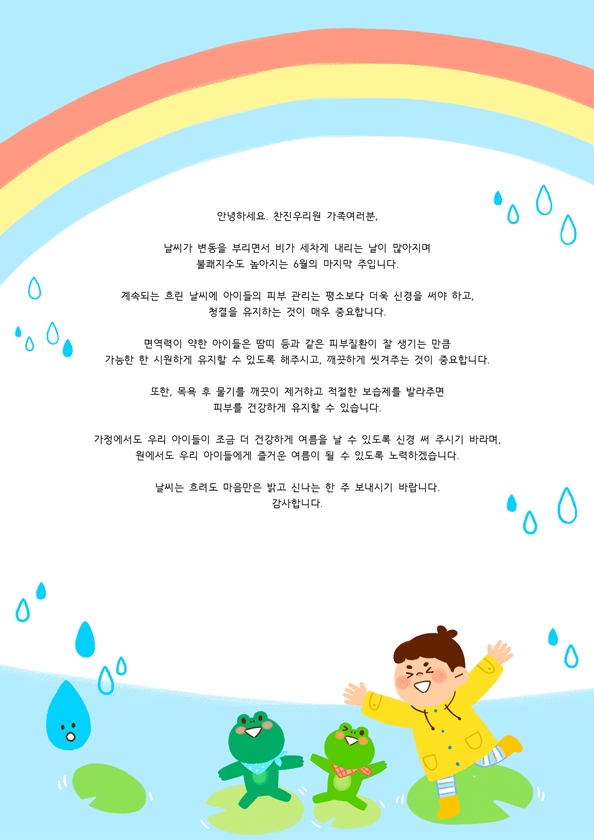 안녕하세요. 찬진우리원 가족여러분,

날씨가 변동을 부리면서 비가 세차게 내리는 날이 많아지며 불쾌지수도 높아지는 6월의 마지막 주입니다.

계속되는 흐린 날씨에 아이들의 피부 관리는 평소보다 더욱 신경을 써야 하고, 청결을 유지하는 것이 매우 중요합니다.

면역력이 약한 아이들은 땀띠 등과 같은 피부질환이 잘 생기는 만큼 가능한 한 시원하게 유지할 수 있도록 해주시고, 깨끗하게 씻겨주는 것이 중요합니다.

또한, 목욕 후 물기를 깨끗이 제거하고 적절한 보습제를 발라주면 피부를 건강하게 유지할 수 있습니다.

가정에서도 우리 아이들이 조금 더 건강하게 여름을 날 수 있도록 신경 써 주시기 바라며, 원에서도 우리 아이들에게 즐거운 여름이 될 수 있도록 노력하겠습니다.

날씨는 흐려도 마음만은 밝고 신나는 한 주 보내시기 바랍니다. 감사합니다.